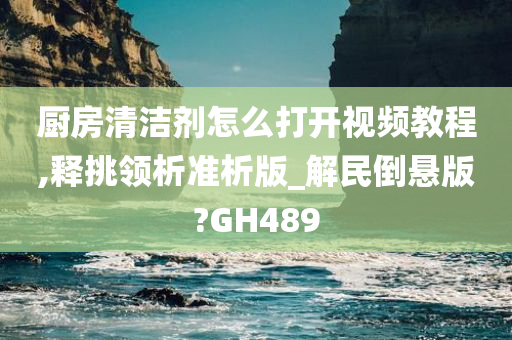 厨房清洁剂怎么打开视频教程,释挑领析准析版_解民倒悬版?GH489